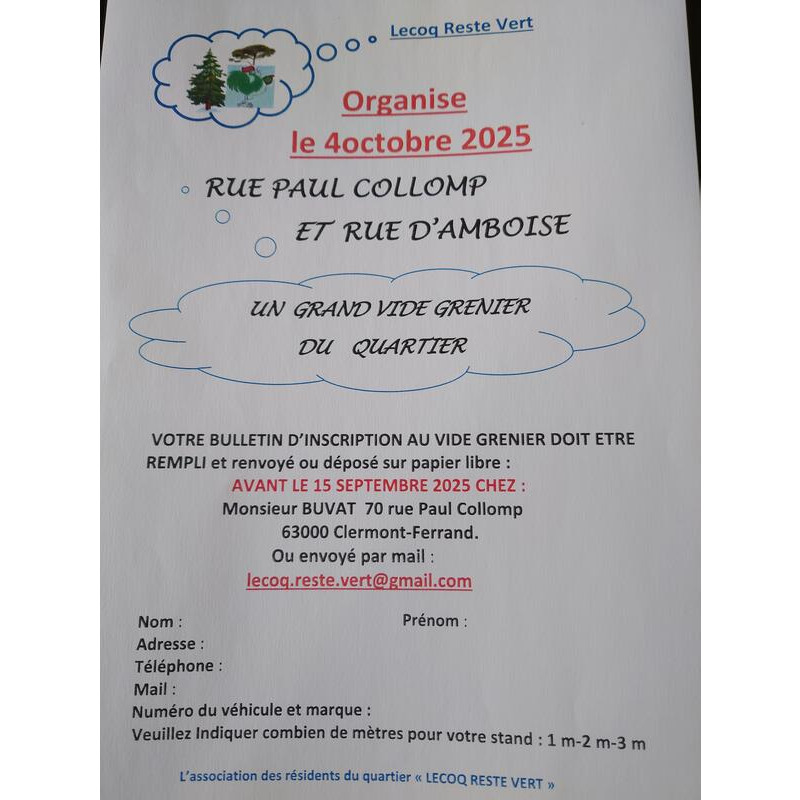 Lecoq Reste Vert

Organise
le 4octobre 2025

RUE PAUL COLLOMP
ET RUE D'AMBOISE

UN GRAND VIDE GRENIER
DU QUARTIER

VOTRE BULLETIN D'INSCRIPTION AU VIDE GRENIER DOIT ETRE REMPLI et renvoyé ou déposé sur papier libre :
AVANT LE 15 SEPTEMBRE 2025 CHEZ :
Monsieur BUVAT 70 rue Paul Collomp
63000 Clermont-Ferrand.
Ou envoyé par mail :
lecoq.reste.vert@gmail.com

Nom :
Prénom :
Adresse :
Téléphone :
Mail :
Numéro du véhicule et marque :
Veuillez Indiquer combien de mètres pour votre stand : 1 m-2 m-3 m

L'association des résidents du quartier « LECOQ RESTE VERT »